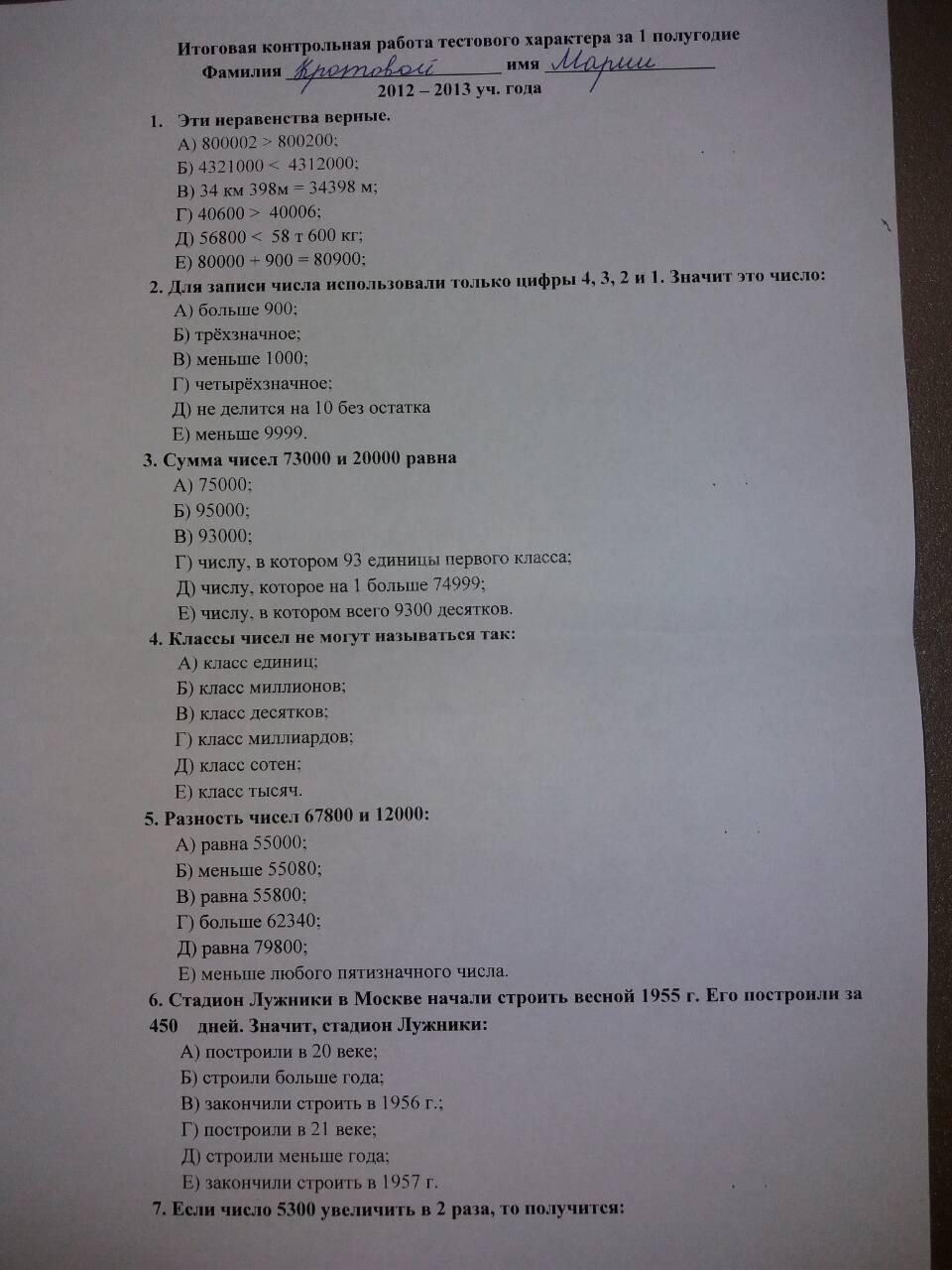 Итоговая контрольная работа тестового характера за 1 полугодие

Фамилия Кротовой имя Марии

2012 – 2013 уч. года

1. Эти неравенства верные.
А) 800002 > 800200;
Б) 4321000 < 4312000;
В) 34 км 398м = 34398 м;
Г) 40600 > 40006;
Д) 56800 < 58 т 600 кг;
Е) 80000 + 900 = 80900;

2. Для записи числа использовали только цифры 4, 3, 2 и 1. Значит это число:
А) больше 900;
Б) трёхзначное;
В) меньше 1000;
Г) четырёхзначное;
Д) не делится на 10 без остатка
Е) меньше 9999.

3. Сумма чисел 73000 и 20000 равна
А) 75000;
Б) 95000;
В) 93000;
Г) числу, в котором 93 единицы первого класса;
Д) числу, которое на 1 больше 74999;
Е) числу, в котором всего 9300 десятков.

4. Классы чисел не могут называться так:
А) класс единиц;
Б) класс миллионов;
В) класс десятков;
Г) класс миллиардов;
Д) класс сотен;
Е) класс тысяч.

5. Разность чисел 67800 и 12000:
А) равна 55000;
Б) меньше 55080;
В) равна 55800;
Г) больше 62340;
Д) равна 79800;
Е) меньше любого пятизначного числа.

6. Стадион Лужники в Москве начали строить весной 1955 г. Его построили за 450 дней. Значит, стадион Лужники:
А) построили в 20 веке;
Б) строили больше года;
В) закончили строить в 1956 г.;
Г) построили в 21 веке;
Д) строили меньше года;
Е) закончили строить в 1957 г.

7. Если число 5300 увеличить в 2 раза, то получится: